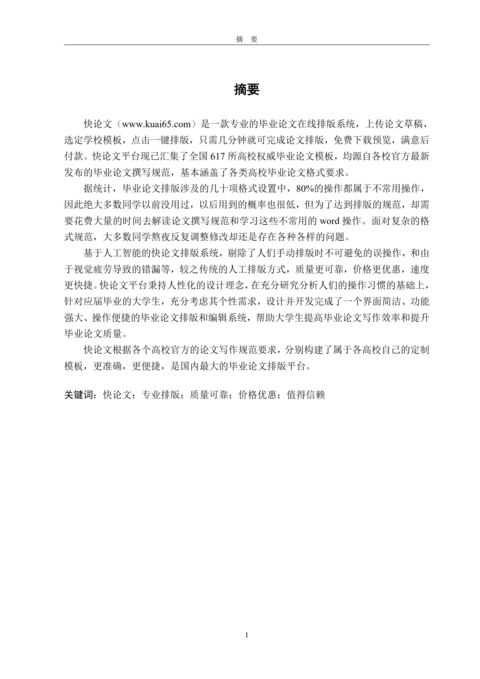 摘　要

摘要

快论文（www.kuai65.com）是一款专业的毕业论文在线排版系统，上传论文草稿，选定学校模板，点击一键排版，只需几分钟就可完成论文排版，免费下载预览，满意后付款。快论文平台现已汇集了全国 617 所高校权威毕业论文模板，均源自各校官方最新发布的毕业论文撰写规范，基本涵盖了各类高校毕业论文格式要求。

据统计，毕业论文排版涉及的几十项格式设置中，80%的操作都属于不常用操作，因此绝大多数同学以前没用过，以后用到的概率也很低，但为了达到排版的规范，却需要花费大量的时间去解读论文撰写规范和学习这些不常用的 word 操作。面对复杂的格式规范，大多数同学熬夜反复调整修改却还是存在各种各样的问题。

基于人工智能的快论文排版系统，剔除了人们手动排版时不可避免的误操作，和由于视觉疲劳导致的错漏等，较之传统的人工排版方式，质量更可靠，价格更优惠，速度更快捷。快论文平台秉持人性化的设计理念，在充分研究分析人们的操作习惯的基础上，针对应届毕业的大学生，充分考虑其个性需求，设计并开发完成了一个界面简洁、功能强大、操作便捷的毕业论文排版和编辑系统，帮助大学生提高毕业论文写作效率和提升毕业论文质量。

快论文根据各个高校官方的论文写作规范要求，分别构建了属于各高校自己的定制模板，更准确，更便捷，是国内最大的毕业论文排版平台。

关键词：快论文；专业排版；质量可靠；价格优惠；值得信赖

I